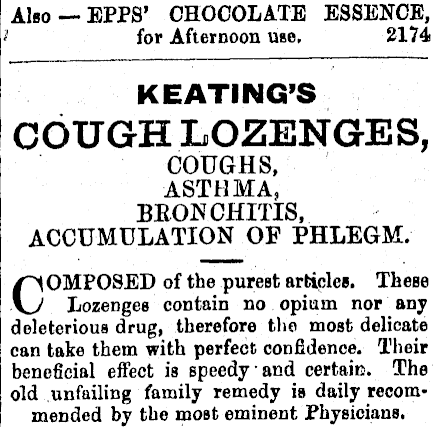 Also — EPPS' CHOCOLATE ESSENCE, for Afternoon use. 2174

KEATING'S

COUGH LOZENGES,

COUGHS,
ASTHMA,
BRONCHITIS,
ACCUMULATION OF PHLEGM.

COMPOSED of the purest articles. These Lozenges contain no opium nor any deleterious drug, therefore the most delicate can take them with perfect confidence. Their beneficial effect is speedy and certain. The old unfailing family remedy is daily recommended by the most eminent Physicians.